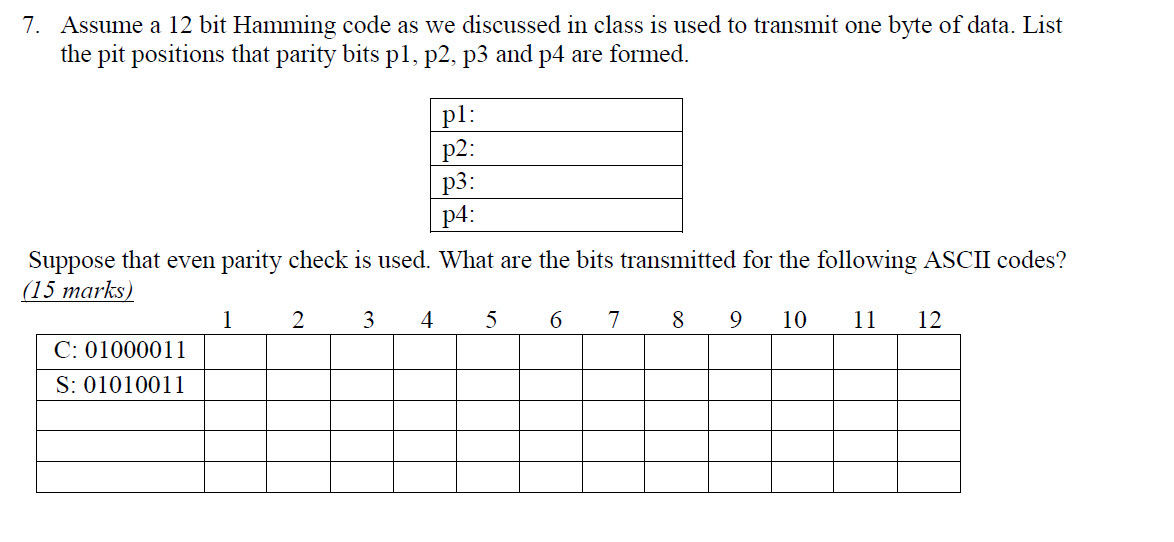 7. Assume a 12 bit Hamming code as we discussed in class is used to transmit one byte of data. List the pit positions that parity bits p1, p2, p3 and p4 are formed.

| p1: |
|---|
| p2: |
| p3: |
| p4: |

Suppose that even parity check is used. What are the bits transmitted for the following ASCII codes? (15 marks)

| | 1 | 2 | 3 | 4 | 5 | 6 | 7 | 8 | 9 | 10 | 11 | 12 |
|---|---|---|---|---|---|---|---|---|---|---|---|---|
| C: 01000011 | | | | | | | | | | | | |
| S: 01010011 | | | | | | | | | | | | |
| | | | | | | | | | | | | |
| | | | | | | | | | | | | |
| | | | | | | | | | | | | |